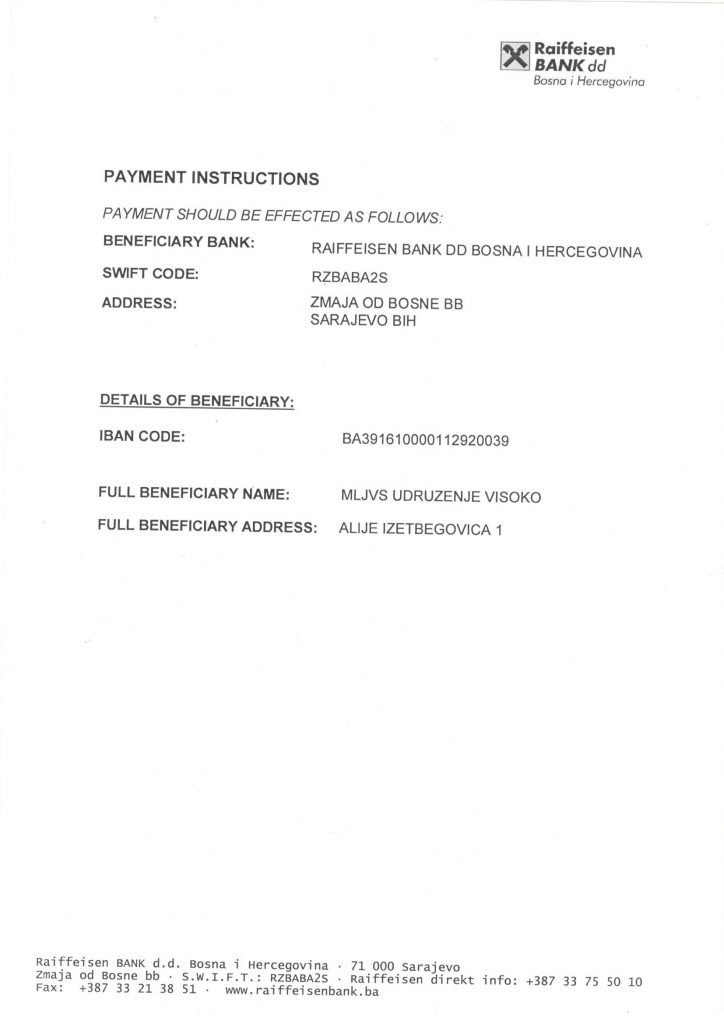 Raiffeisen
BANK dd
Bosna i Hercegovina

PAYMENT INSTRUCTIONS

PAYMENT SHOULD BE EFFECTED AS FOLLOWS:

BENEFICIARY BANK: RAIFFEISEN BANK DD BOSNA I HERCEGOVINA

SWIFT CODE: RZBABA2S

ADDRESS: ZMAJA OD BOSNE BB
SARAJEVO BIH

DETAILS OF BENEFICIARY:

IBAN CODE: BA391610000112920039

FULL BENEFICIARY NAME: MLJVS UDRUZENJE VISOKO

FULL BENEFICIARY ADDRESS: ALIJE IZETBEGOVICA 1

Raiffeisen BANK d.d. Bosna i Hercegovina · 71 000 Sarajevo
Zmaja od Bosne bb · S.W.I.F.T.: RZBABA2S · Raiffeisen direkt info: +387 33 75 50 10
Fax: +387 33 21 38 51 · www.raiffeisenbank.ba